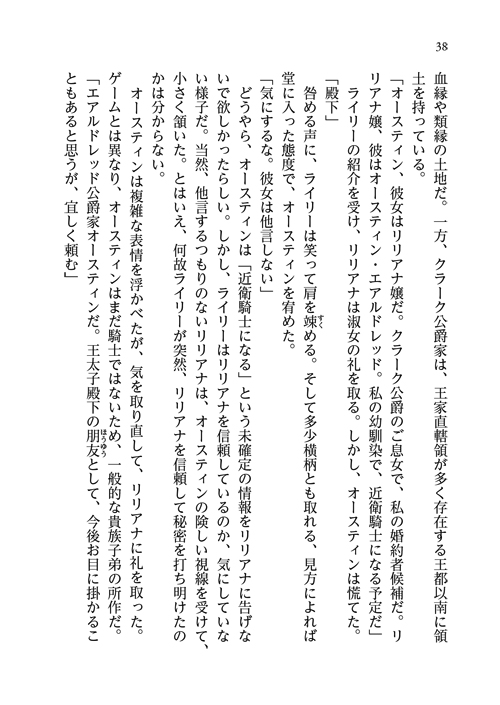 38

血縁や類縁の土地だ。一方、クラーク公爵家は、王家直轄領が多く存在する王都以南に領土を持っている。

「オースティン、彼女はリリアナ嬢だ。クラーク公爵のご息女で、私の婚約者候補だ。リリアナ嬢、彼はオースティン・エアルドレッド。私の幼馴染で、近衛騎士になる予定だ」

ライリーの紹介を受け、リリアナは淑女の礼を取る。しかし、オースティンは慌てた。

「殿下」

咎める声に、ライリーは笑って肩を竦める。そして多少横柄とも取れる、見方によれば堂に入った態度で、オースティンを宥めた。

「気にするな。彼女は他言しない」

どうやら、オースティンは「近衛騎士になる」という未確定の情報をリリアナに告げないで欲しかったらしい。しかし、ライリーはリリアナを信頼しているのか、気にしていない様子だ。当然、他言するつもりのないリリアナは、オースティンの険しい視線を受けて、小さく頷いた。とはいえ、何故ライリーが突然、リリアナを信頼して秘密を打ち明けたのかは分からない。

オースティンは複雑な表情を浮かべたが、気を取り直して、リリアナに礼を取った。ゲームとは異なり、オースティンはまだ騎士ではないため、一般的な貴族子弟の所作だ。

「エアルドレッド公爵家オースティンだ。王太子殿下の朋友として、今後お目に掛かることもあると思うが、宜しく頼む」